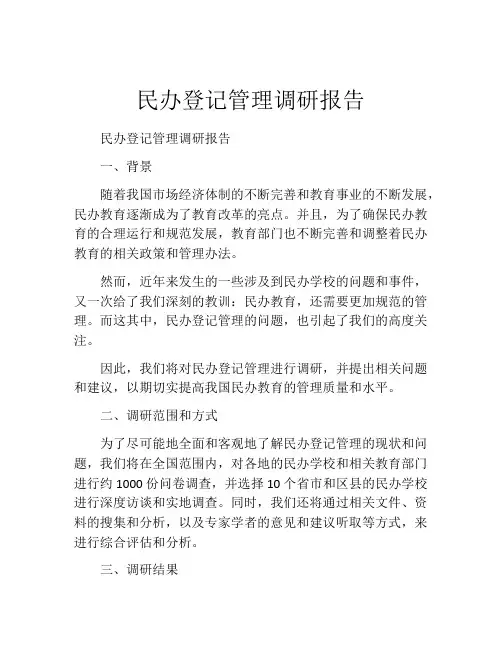 民办登记管理调研报告

民办登记管理调研报告

一、背景

随着我国市场经济体制的不断完善和教育事业的不断发展，民办教育逐渐成为了教育改革的亮点。并且，为了确保民办教育的合理运行和规范发展，教育部门也不断完善和调整着民办教育的相关政策和管理办法。

然而，近年来发生的一些涉及到民办学校的问题和事件，又一次给了我们深刻的教训：民办教育，还需要更加规范的管理。而这其中，民办登记管理的问题，也引起了我们的高度关注。

因此，我们将对民办登记管理进行调研，并提出相关问题和建议，以期切实提高我国民办教育的管理质量和水平。

二、调研范围和方式

为了尽可能地全面和客观地了解民办登记管理的现状和问题，我们将在全国范围内，对各地的民办学校和相关教育部门进行约 1000 份问卷调查，并选择 10 个省市和区县的民办学校进行深度访谈和实地调查。同时，我们还将通过相关文件、资料的搜集和分析，以及专家学者的意见和建议听取等方式，来进行综合评估和分析。

三、调研结果